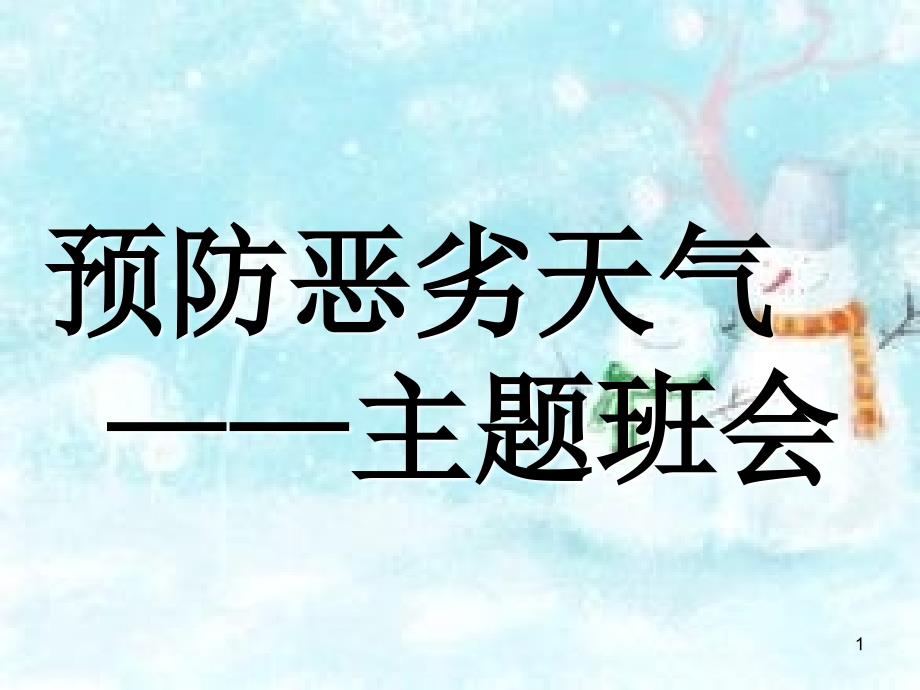 预防恶劣天气
——主题班会

1